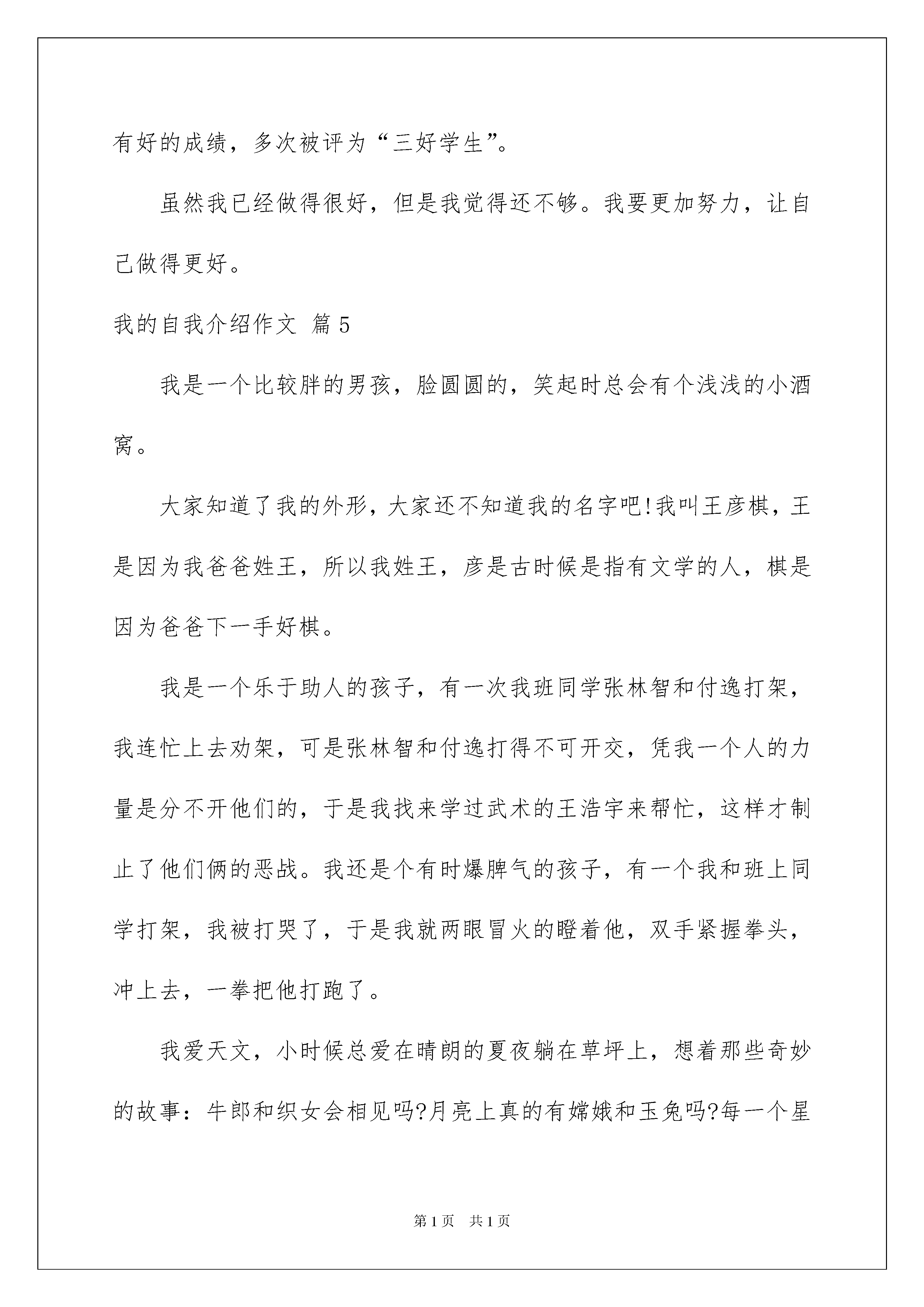 有好的成绩，多次被评为“三好学生”。

虽然我已经做得很好，但是我觉得还不够。我要更加努力，让自己做得更好。

我的自我介绍作文 篇5

我是一个比较胖的男孩，脸圆圆的，笑起时总会有个浅浅的小酒窝。

大家知道了我的外形，大家还不知道我的名字吧!我叫王彦棋，王是因为我爸爸姓王，所以我姓王，彦是古时候是指有文学的人，棋是因为爸爸下一手好棋。

我是一个乐于助人的孩子，有一次我班同学张林智和付逸打架，我连忙上去劝架，可是张林智和付逸打得不可开交，凭我一个人的力量是分不开他们的，于是我找来学过武术的王浩宇来帮忙，这样才制止了他们俩的恶战。我还是个有时爆脾气的孩子，有一个我和班上同学打架，我被打哭了，于是我就两眼冒火的瞪着他，双手紧握拳头，冲上去，一拳把他打跑了。

我爱天文，小时候总爱在晴朗的夏夜躺在草坪上，想着那些奇妙的故事：牛郎和织女会相见吗?月亮上真的有嫦娥和玉兔吗?每一个星

第1页 共1页